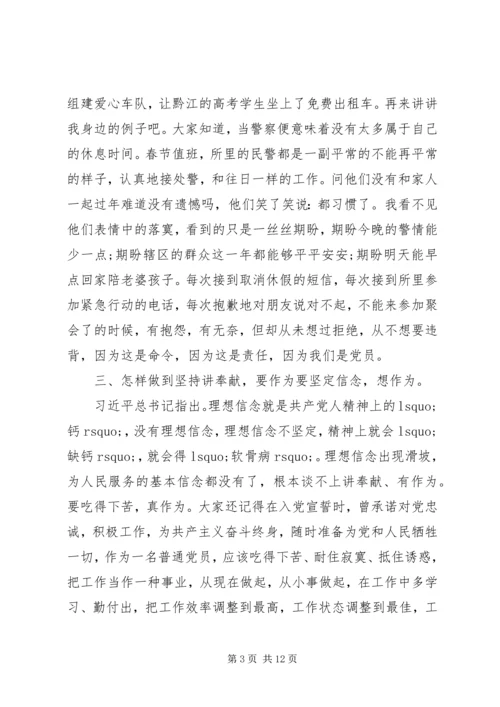 组建爱心车队，让黔江的高考学生坐上了免费出租车。再来讲讲我身边的例子吧。大家知道，当警察便意味着没有太多属于自己的休息时间。春节值班，所里的民警都是一副平常的不能再平常的样子，认真地接处警，和往日一样的工作。问他们没有和家人一起过年难道没有遗憾吗，他们笑了笑说：都习惯了。我看不见他们表情中的落寞，看到的只是一丝丝期盼，期盼今晚的警情能少一点；期盼辖区的群众这一年都能够平平安安；期盼明天能早点回家陪老婆孩子。每次接到取消休假的短信，每次接到所里参加紧急行动的电话，每次抱歉地对朋友说对不起，不能来参加聚会了的时候，有抱怨，有无奈，但却从未想过拒绝，从不想要违背，因为这是命令，因为这是责任，因为我们是党员。

三、怎样做到坚持讲奉献，要作为要坚定信念，想作为。

习近平总书记指出。理想信念就是共产党人精神上的 lsquo;钙 rsquo;，没有理想信念，理想信念不坚定，精神上就会 lsquo;缺钙 rsquo;，就会得 lsquo;软骨病 rsquo;。理想信念出现滑坡，为人民服务的基本信念都没有了，根本谈不上讲奉献、有作为。要吃得下苦，真作为。大家还记得在入党宣誓时，曾承诺对党忠诚，积极工作，为共产主义奋斗终身，随时准备为党和人民牺牲一切，作为一名普通党员，应该吃得下苦、耐住寂寞、抵住诱惑，把工作当作一种事业，从现在做起，从小事做起，在工作中多学习、勤付出，把工作效率调整到最高，工作状态调整到最佳，工

第 3 页 共 12 页